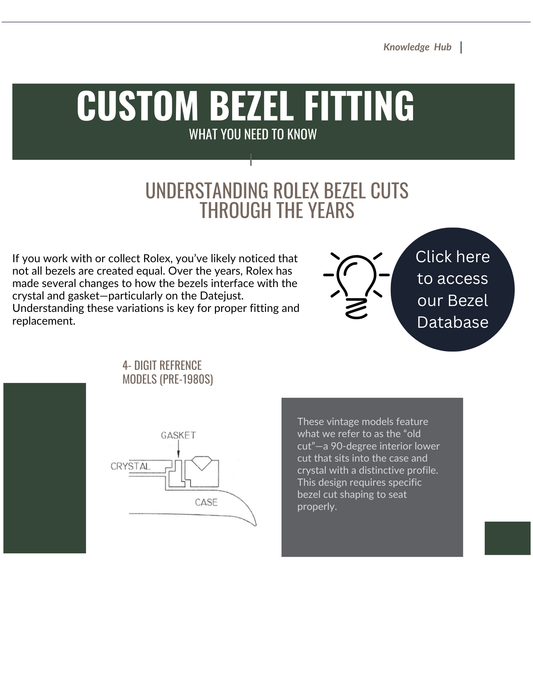 Knowledge Hub |

CUSTOM BEZEL FITTING
WHAT YOU NEED TO KNOW

UNDERSTANDING ROLEX BEZEL CUTS THROUGH THE YEARS

If you work with or collect Rolex, you've likely noticed that not all bezels are created equal. Over the years, Rolex has made several changes to how the bezels interface with the crystal and gasket—particularly on the Datejust. Understanding these variations is key for proper fitting and replacement.

Click here to access our Bezel Database

4- DIGIT REFRENCE MODELS (PRE-1980S)

GASKET
CRYSTAL
CASE

These vintage models feature what we refer to as the "old cut"—a 90-degree interior lower cut that sits into the case and crystal with a distinctive profile. This design requires specific bezel cut shaping to seat properly.